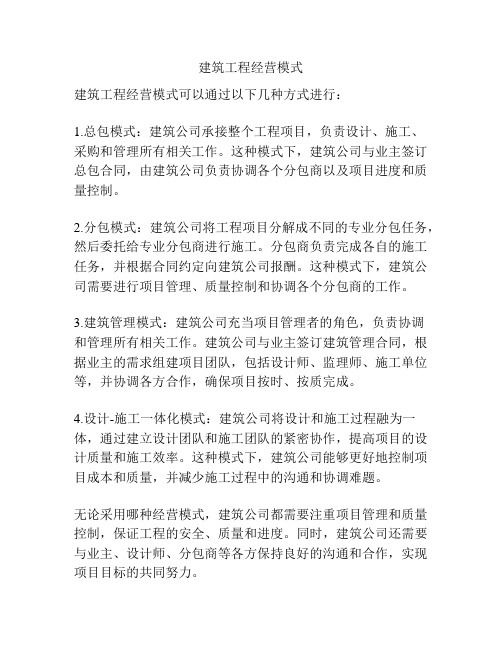 建筑工程经营模式

建筑工程经营模式可以通过以下几种方式进行：

1.总包模式：建筑公司承接整个工程项目，负责设计、施工、采购和管理所有相关工作。这种模式下，建筑公司与业主签订总包合同，由建筑公司负责协调各个分包商以及项目进度和质量控制。

2.分包模式：建筑公司将工程项目分解成不同的专业分包任务，然后委托给专业分包商进行施工。分包商负责完成各自的施工任务，并根据合同约定向建筑公司报酬。这种模式下，建筑公司需要进行项目管理、质量控制和协调各个分包商的工作。

3.建筑管理模式：建筑公司充当项目管理者的角色，负责协调和管理所有相关工作。建筑公司与业主签订建筑管理合同，根据业主的需求组建项目团队，包括设计师、监理师、施工单位等，并协调各方合作，确保项目按时、按质完成。

4.设计-施工一体化模式：建筑公司将设计和施工过程融为一体，通过建立设计团队和施工团队的紧密协作，提高项目的设计质量和施工效率。这种模式下，建筑公司能够更好地控制项目成本和质量，并减少施工过程中的沟通和协调难题。

无论采用哪种经营模式，建筑公司都需要注重项目管理和质量控制，保证工程的安全、质量和进度。同时，建筑公司还需要与业主、设计师、分包商等各方保持良好的沟通和合作，实现项目目标的共同努力。